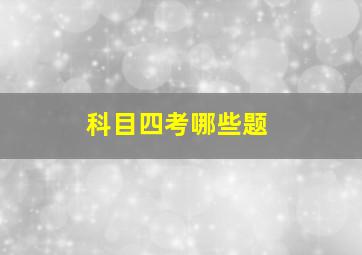 科目四考哪些题